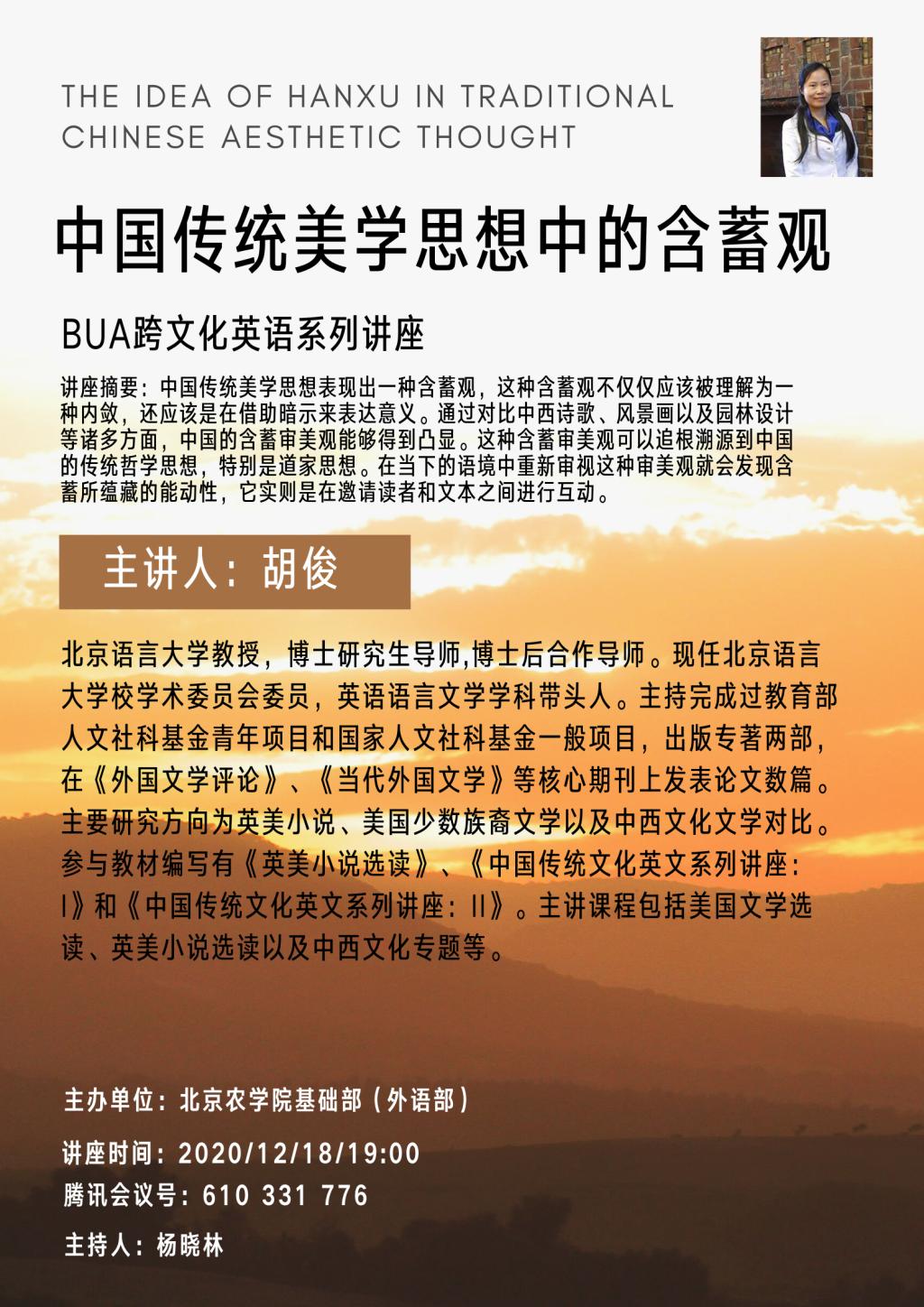 THE IDEA OF HANXU IN TRADITIONAL CHINESE AESTHETIC THOUGHT

中国传统美学思想中的含蓄观

BUA跨文化英语系列讲座

讲座摘要：中国传统美学思想表现出一种含蓄观，这种含蓄观不仅仅应该被理解为一种内敛，还应该是在借助暗示来表达意义。通过对比中西诗歌、风景画以及园林设计等诸多方面，中国的含蓄审美观能够得到凸显。这种含蓄审美观可以追根溯源到中国的传统哲学思想，特别是道家思想。在当下的语境中重新审视这种审美观就会发现含蓄所蕴藏的能动性，它实则是在邀请读者和文本之间进行互动。

主讲人：胡俊

北京语言大学教授，博士研究生导师,博士后合作导师。现任北京语言大学校学术委员会委员，英语语言文学学科带头人。主持完成过教育部人文社科基金青年项目和国家人文社科基金一般项目，出版专著两部，在《外国文学评论》、《当代外国文学》等核心期刊上发表论文数篇。主要研究方向为英美小说、美国少数族裔文学以及中西文化文学对比。参与教材编写有《英美小说选读》、《中国传统文化英文系列讲座：I》和《中国传统文化英文系列讲座：II》。主讲课程包括美国文学选读、英美小说选读以及中西文化专题等。

主办单位：北京农学院基础部（外语部）

讲座时间：2020/12/18/19:00

腾讯会议号：610 331 776

主持人：杨晓林